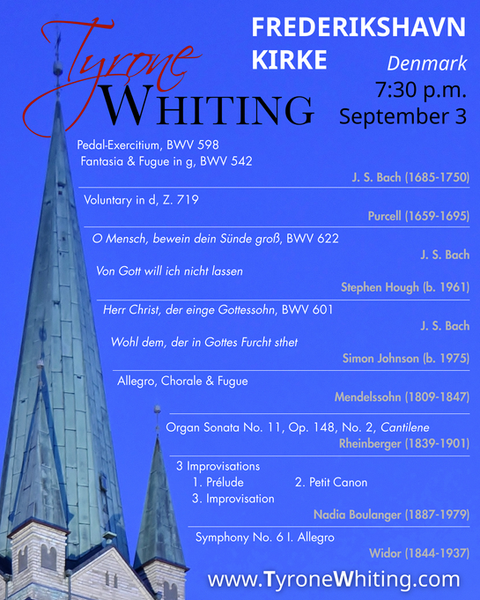 Tyrone
WHITING

FREDERIKSHAVN KIRKE
Denmark
7:30 p.m.
September 3

Pedal-Exercitium, BWV 598
Fantasia & Fugue in g, BWV 542
J. S. Bach (1685-1750)

Voluntary in d, Z. 719
Purcell (1659-1695)

O Mensch, bewein dein Sünde groß, BWV 622
J. S. Bach
Von Gott will ich nicht lassen
Stephen Hough (b. 1961)

Herr Christ, der einge Gottessohn, BWV 601
J. S. Bach
Wohl dem, der in Gottes Furcht sthet
Simon Johnson (b. 1975)

Allegro, Chorale & Fugue
Mendelssohn (1809-1847)

Organ Sonata No. 11, Op. 148, No. 2, Cantilene
Rheinberger (1839-1901)

3 Improvisations
1. Prélude
2. Petit Canon
3. Improvisation
Nadia Boulanger (1887-1979)

Symphony No. 6 I. Allegro
Widor (1844-1937)

www.TyroneWhiting.com